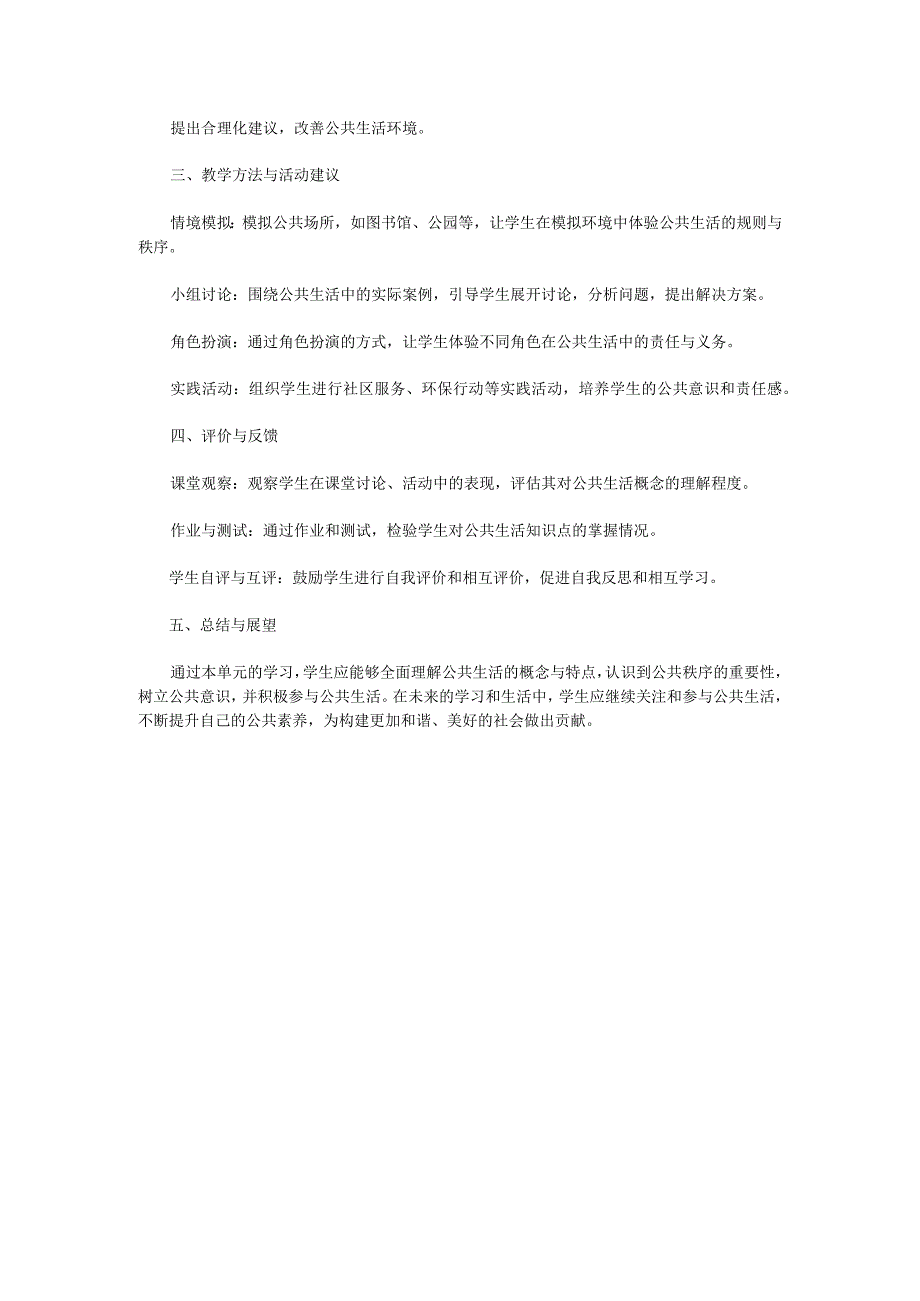 提出合理化建议，改善公共生活环境。

三、教学方法与活动建议

情境模拟：模拟公共场所，如图书馆、公园等，让学生在模拟环境中体验公共生活的规则与秩序。

小组讨论：围绕公共生活中的实际案例，引导学生展开讨论，分析问题，提出解决方案。

角色扮演：通过角色扮演的方式，让学生体验不同角色在公共生活中的责任与义务。

实践活动：组织学生进行社区服务、环保行动等实践活动，培养学生的公共意识和责任感。

四、评价与反馈

课堂观察：观察学生在课堂讨论、活动中的表现，评估其对公共生活概念的理解程度。

作业与测试：通过作业和测试，检验学生对公共生活知识点的掌握情况。

学生自评与互评：鼓励学生进行自我评价和相互评价，促进自我反思和相互学习。

五、总结与展望

通过本单元的学习，学生应能够全面理解公共生活的概念与特点，认识到公共秩序的重要性，树立公共意识，并积极参与公共生活。在未来的学习和生活中，学生应继续关注和参与公共生活，不断提升自己的公共素养，为构建更加和谐、美好的社会做出贡献。